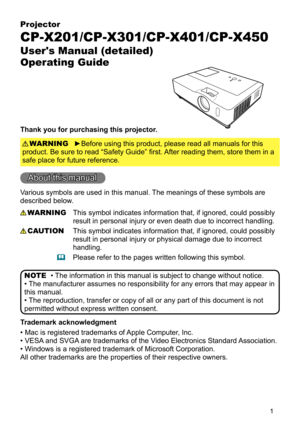 Projector
CP-X201/CP-X301/CP-X401/CP-X450
User's Manual (detailed)
Operating Guide

Thank you for purchasing this projector.

⚠WARNING ►Before using this product, please read all manuals for this product. Be sure to read "Safety Guide" first. After reading them, store them in a safe place for future reference.

About this manual

Various symbols are used in this manual. The meanings of these symbols are described below.

⚠WARNING This symbol indicates information that, if ignored, could possibly result in personal injury or even death due to incorrect handling.

⚠CAUTION This symbol indicates information that, if ignored, could possibly result in personal injury or physical damage due to incorrect handling.

Please refer to the pages written following this symbol.

NOTE • The information in this manual is subject to change without notice.
• The manufacturer assumes no responsibility for any errors that may appear in this manual.
• The reproduction, transfer or copy of all or any part of this document is not permitted without express written consent.

Trademark acknowledgment
• Mac is registered trademarks of Apple Computer, Inc.
• VESA and SVGA are trademarks of the Video Electronics Standard Association.
• Windows is a registered trademark of Microsoft Corporation.
All other trademarks are the properties of their respective owners.

1